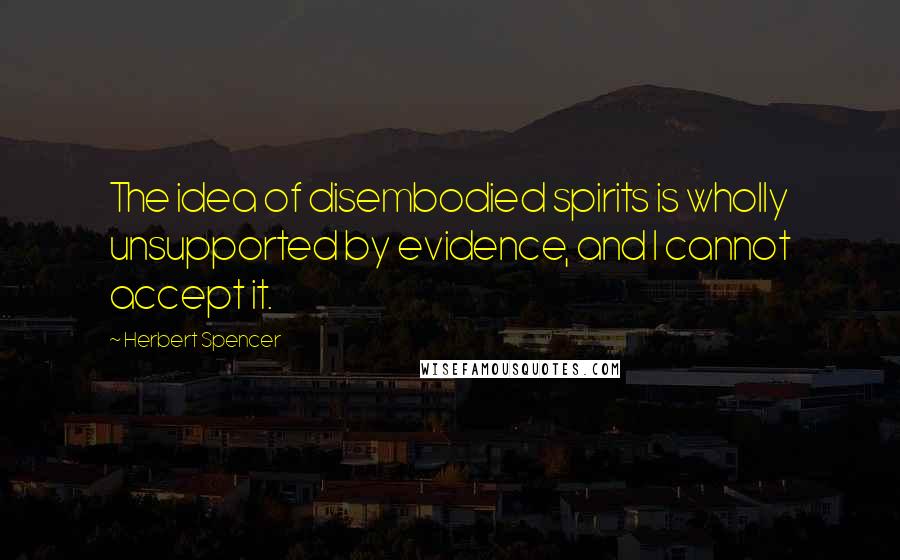 The idea of disembodied spirits is wholly unsupported by evidence, and I cannot accept it.

~ Herbert Spencer

WISEFAMOUSQUOTES.COM